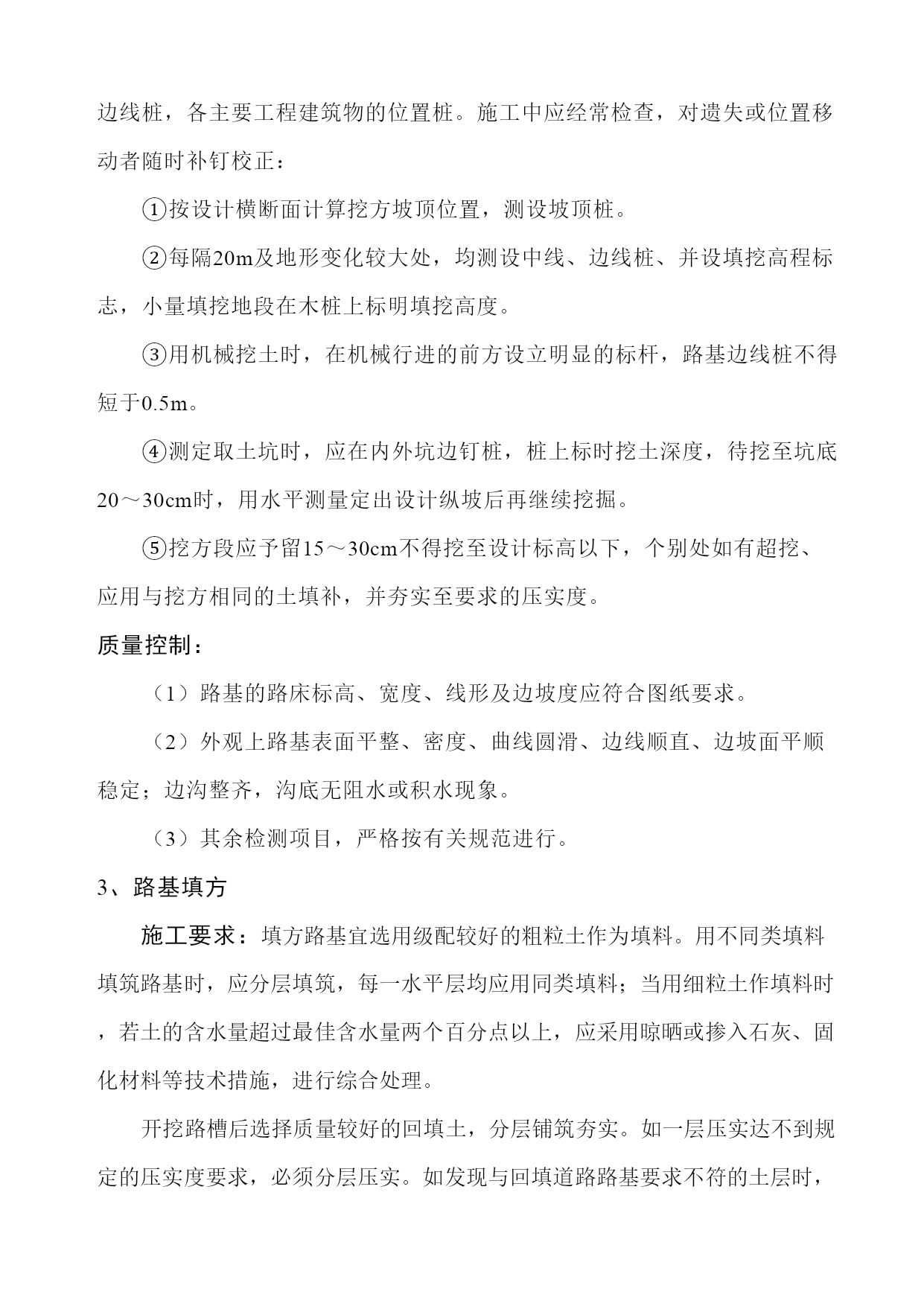 边线桩，各主要工程建筑物的位置桩。施工中应经常检查，对遗失或位置移动者随时补钉校正：

①按设计横断面计算挖方坡顶位置，测设坡顶桩。

②每隔20m及地形变化较大处，均测设中线、边线桩、并设填挖高程标志，小量填挖地段在木桩上标明填挖高度。

③用机械挖土时，在机械行进的前方设立明显的标杆，路基边线桩不得短于0.5m。

④测定取土坑时，应在内外坑边钉桩，桩上标时挖土深度，待挖至坑底20～30cm时，用水平测量定出设计纵坡后再继续挖掘。

⑤挖方段应予留15～30cm不得挖至设计标高以下，个别处如有超挖、应用与挖方相同的土填补，并夯实至要求的压实度。

质量控制：

（1）路基的路床标高、宽度、线形及边坡度应符合图纸要求。

（2）外观上路基表面平整、密度、曲线圆滑、边线顺直、边坡面平顺稳定；边沟整齐，沟底无阻水或积水现象。

（3）其余检测项目，严格按有关规范进行。

3、路基填方

施工要求：填方路基宜选用级配较好的粗粒土作为填料。用不同类填料填筑路基时，应分层填筑，每一水平层均应用同类填料；当用细粒土作填料时，若土的含水量超过最佳含水量两个百分点以上，应采用晾晒或掺入石灰、固化材料等技术措施，进行综合处理。

开挖路槽后选择质量较好的回填土，分层铺筑夯实。如一层压实达不到规定的压实度要求，必须分层压实。如发现与回填道路路基要求不符的土层时，